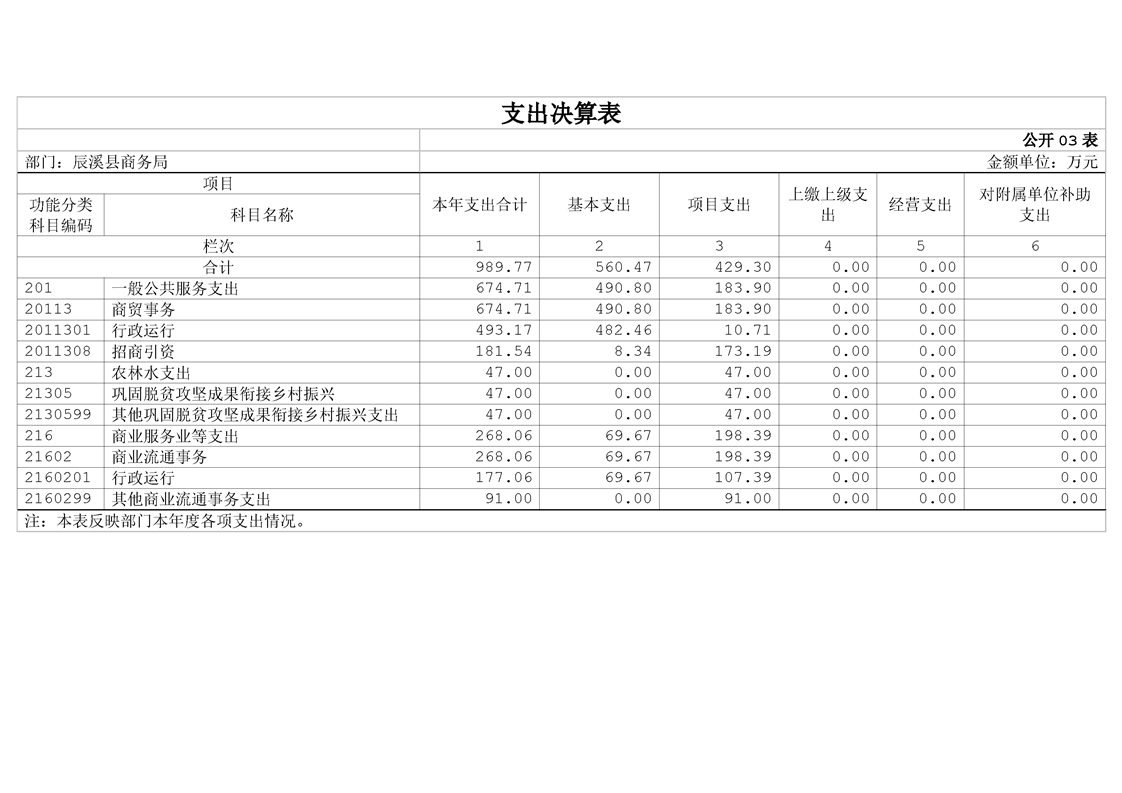 支出决算表

公开 03 表

部门：辰溪县商务局

金额单位：万元

| 项目 | | 本年支出合计 | 基本支出 | 项目支出 | 上缴上级支出 | 经营支出 | 对附属单位补助支出 |
|---|---|---|---|---|---|---|---|
| 功能分类科目编码 | 科目名称 | | | | | | |
| 栏次 | | 1 | 2 | 3 | 4 | 5 | 6 |
| 合计 | | 989.77 | 560.47 | 429.30 | 0.00 | 0.00 | 0.00 |
| 201 | 一般公共服务支出 | 674.71 | 490.80 | 183.90 | 0.00 | 0.00 | 0.00 |
| 20113 | 商贸事务 | 674.71 | 490.80 | 183.90 | 0.00 | 0.00 | 0.00 |
| 2011301 | 行政运行 | 493.17 | 482.46 | 10.71 | 0.00 | 0.00 | 0.00 |
| 2011308 | 招商引资 | 181.54 | 8.34 | 173.19 | 0.00 | 0.00 | 0.00 |
| 213 | 农林水支出 | 47.00 | 0.00 | 47.00 | 0.00 | 0.00 | 0.00 |
| 21305 | 巩固脱贫攻坚成果衔接乡村振兴 | 47.00 | 0.00 | 47.00 | 0.00 | 0.00 | 0.00 |
| 2130599 | 其他巩固脱贫攻坚成果衔接乡村振兴支出 | 47.00 | 0.00 | 47.00 | 0.00 | 0.00 | 0.00 |
| 216 | 商业服务业等支出 | 268.06 | 69.67 | 198.39 | 0.00 | 0.00 | 0.00 |
| 21602 | 商业流通事务 | 268.06 | 69.67 | 198.39 | 0.00 | 0.00 | 0.00 |
| 2160201 | 行政运行 | 177.06 | 69.67 | 107.39 | 0.00 | 0.00 | 0.00 |
| 2160299 | 其他商业流通事务支出 | 91.00 | 0.00 | 91.00 | 0.00 | 0.00 | 0.00 |

注：本表反映部门本年度各项支出情况。